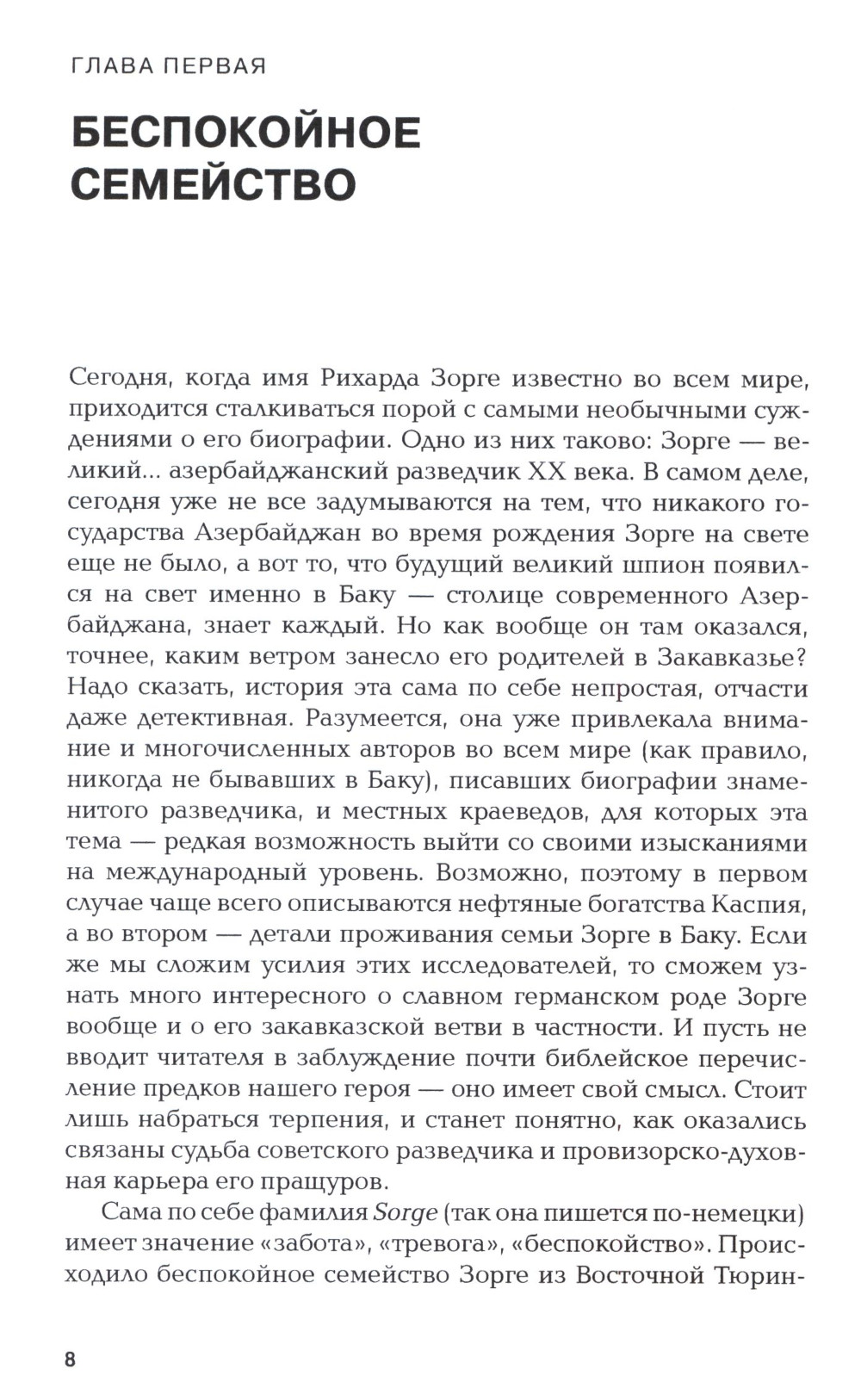 ГЛАВА ПЕРВАЯ

БЕСПОКОЙНОЕ СЕМЕЙСТВО

Сегодня, когда имя Рихарда Зорге известно во всем мире, приходится сталкиваться порой с самыми необычными суждениями о его биографии. Одно из них таково: Зорге — великий... азербайджанский разведчик XX века. В самом деле, сегодня уже не все задумываются на тем, что никакого государства Азербайджан во время рождения Зорге на свете еще не было, а вот то, что будущий великий шпион появился на свет именно в Баку — столице современного Азербайджана, знает каждый. Но как вообще он там оказался, точнее, каким ветром занесло его родителей в Закавказье? Надо сказать, история эта сама по себе непростая, отчасти даже детективная. Разумеется, она уже привлекала внимание и многочисленных авторов во всем мире (как правило, никогда не бывавших в Баку), писавших биографии знаменитого разведчика, и местных краеведов, для которых эта тема — редкая возможность выйти со своими изысканиями на международный уровень. Возможно, поэтому в первом случае чаще всего описываются нефтяные богатства Каспия, а во втором — детали проживания семьи Зорге в Баку. Если же мы сложим усилия этих исследователей, то сможем узнать много интересного о славном германском роде Зорге вообще и о его закавказской ветви в частности. И пусть не вводит читателя в заблуждение почти библейское перечисление предков нашего героя — оно имеет свой смысл. Стоит лишь набраться терпения, и станет понятно, как оказались связаны судьба советского разведчика и провизорско-духовная карьера его пращуров.

Сама по себе фамилия Sorge (так она пишется по-немецки) имеет значение «забота», «тревога», «беспокойство». Происходило беспокойное семейство Зорге из Восточной Тюрин-

8